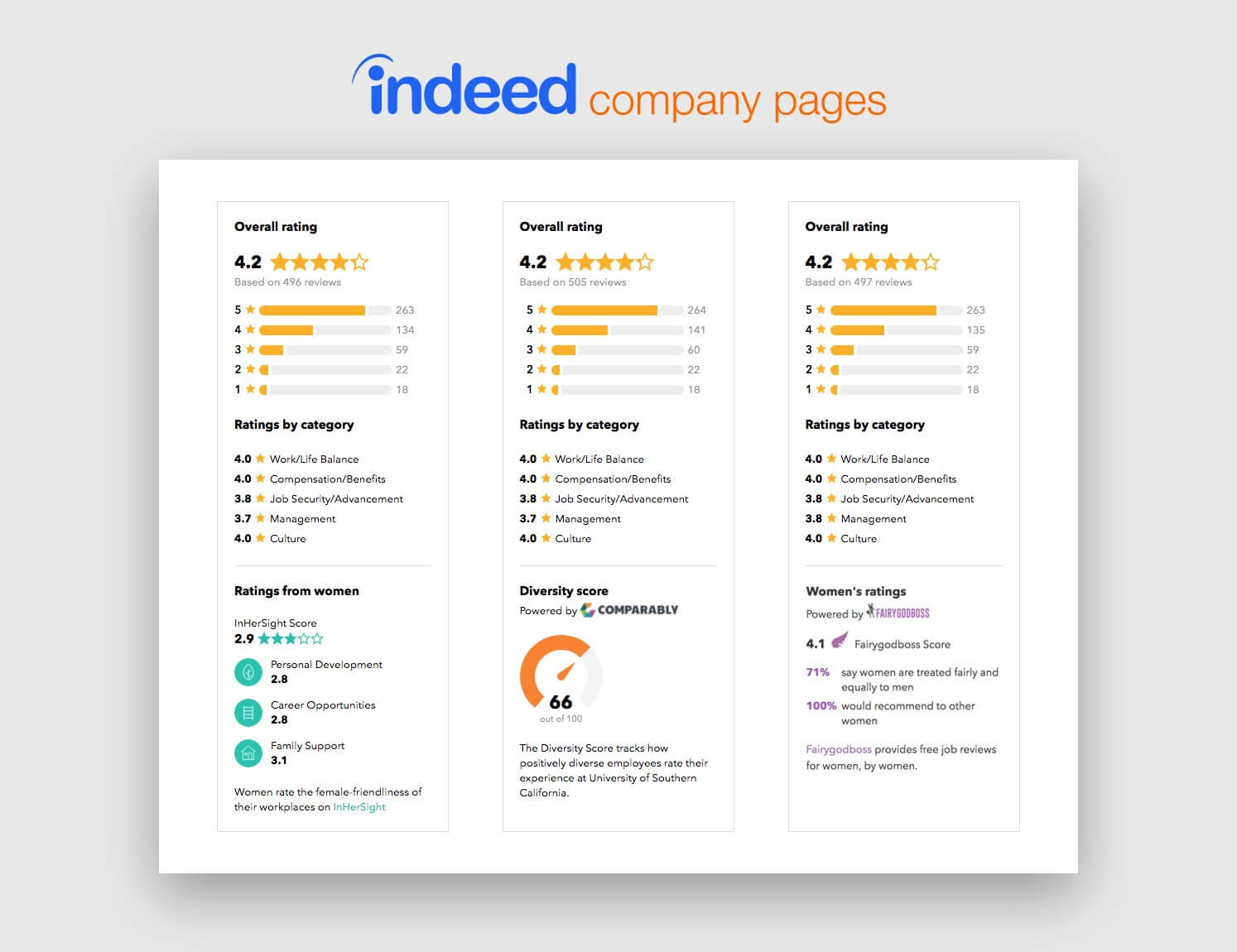 indeed company pages

Overall rating

4.2

Based on 496 reviews

5 263
4 134
3 59
2 22
1 18

Ratings by category

4.0 Work/Life Balance
4.0 Compensation/Benefits
3.8 Job Security/Advancement
3.7 Management
4.0 Culture

Ratings from women

InHerSight Score
2.9

Personal Development
2.8

Career Opportunities
2.8

Family Support
3.1

Women rate the female-friendliness of their workplaces on InHerSight

Overall rating

4.2

Based on 505 reviews

5 264
4 141
3 60
2 22
1 18

Ratings by category

4.0 Work/Life Balance
4.0 Compensation/Benefits
3.8 Job Security/Advancement
3.7 Management
4.0 Culture

Diversity score
Powered by COMPARABLY

66
out of 100

The Diversity Score tracks how positively diverse employees rate their experience at University of Southern California.

Overall rating

4.2

Based on 497 reviews

5 263
4 135
3 59
2 22
1 18

Ratings by category

4.0 Work/Life Balance
4.0 Compensation/Benefits
3.8 Job Security/Advancement
3.8 Management
4.0 Culture

Women's ratings
Powered by FAIRYGODBOSS

4.1 Fairygodboss Score

71% say women are treated fairly and equally to men

100% would recommend to other women

Fairygodboss provides free job reviews for women, by women.